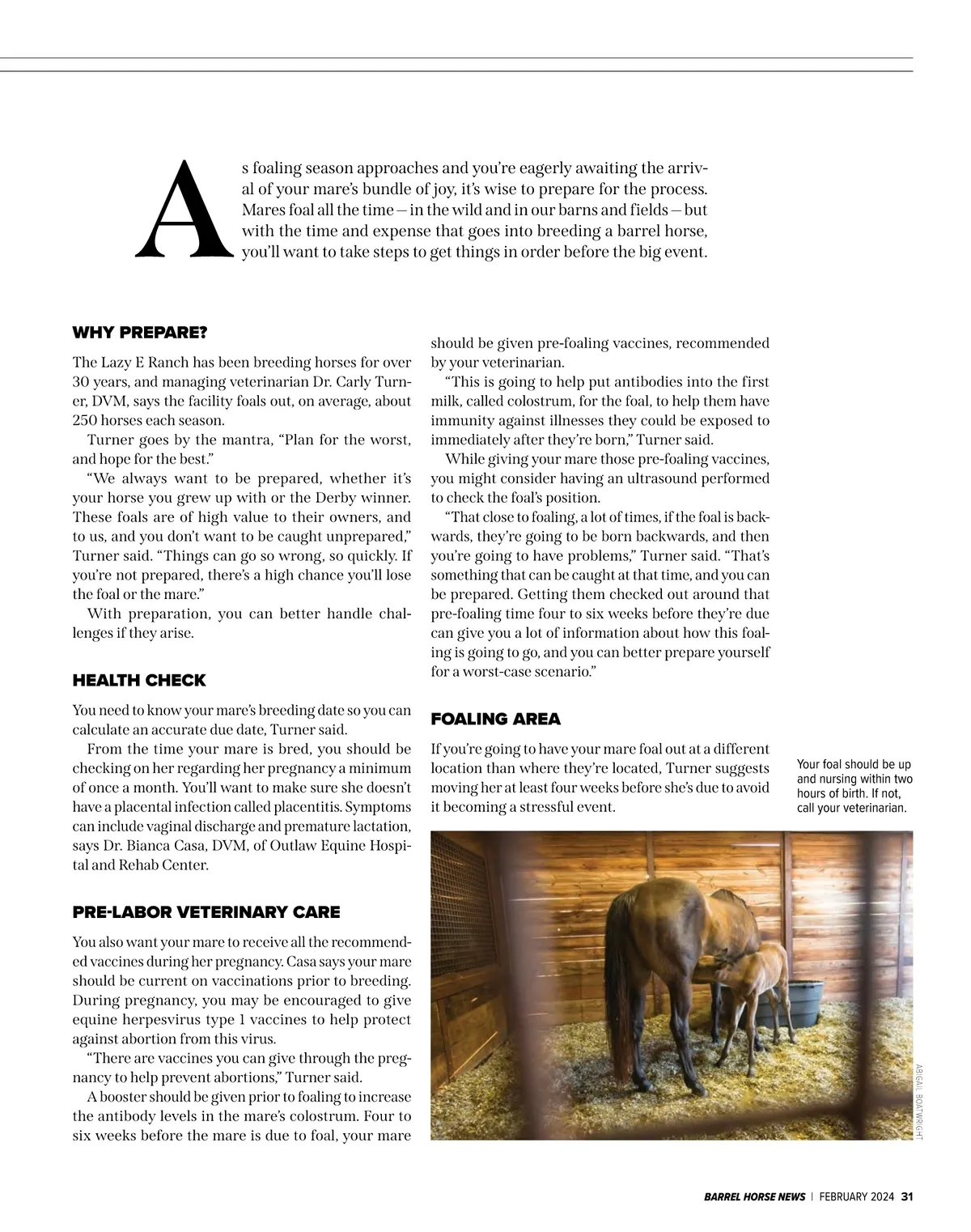 As foaling season approaches and you're eagerly awaiting the arrival of your mare's bundle of joy, it's wise to prepare for the process. Mares foal all the time — in the wild and in our barns and fields — but with the time and expense that goes into breeding a barrel horse, you'll want to take steps to get things in order before the big event.

WHY PREPARE?

The Lazy E Ranch has been breeding horses for over 30 years, and managing veterinarian Dr. Carly Turner, DVM, says the facility foals out, on average, about 250 horses each season.

Turner goes by the mantra, "Plan for the worst, and hope for the best."

"We always want to be prepared, whether it's your horse you grew up with or the Derby winner. These foals are of high value to their owners, and to us, and you don't want to be caught unprepared," Turner said. "Things can go so wrong, so quickly. If you're not prepared, there's a high chance you'll lose the foal or the mare."

With preparation, you can better handle challenges if they arise.

HEALTH CHECK

You need to know your mare's breeding date so you can calculate an accurate due date, Turner said.

From the time your mare is bred, you should be checking on her regarding her pregnancy a minimum of once a month. You'll want to make sure she doesn't have a placental infection called placentitis. Symptoms can include vaginal discharge and premature lactation, says Dr. Bianca Casa, DVM, of Outlaw Equine Hospital and Rehab Center.

PRE-LABOR VETERINARY CARE

You also want your mare to receive all the recommended vaccines during her pregnancy. Casa says your mare should be current on vaccinations prior to breeding. During pregnancy, you may be encouraged to give equine herpesvirus type 1 vaccines to help protect against abortion from this virus.

"There are vaccines you can give through the pregnancy to help prevent abortions," Turner said.

A booster should be given prior to foaling to increase the antibody levels in the mare's colostrum. Four to six weeks before the mare is due to foal, your mare should be given pre-foaling vaccines, recommended by your veterinarian.

"This is going to help put antibodies into the first milk, called colostrum, for the foal, to help them have immunity against illnesses they could be exposed to immediately after they're born," Turner said.

While giving your mare those pre-foaling vaccines, you might consider having an ultrasound performed to check the foal's position.

"That close to foaling, a lot of times, if the foal is backwards, they're going to be born backwards, and then you're going to have problems," Turner said. "That's something that can be caught at that time, and you can be prepared. Getting them checked out around that pre-foaling time four to six weeks before they're due can give you a lot of information about how this foaling is going to go, and you can better prepare yourself for a worst-case scenario."

FOALING AREA

If you're going to have your mare foal out at a different location than where they're located, Turner suggests moving her at least four weeks before she's due to avoid it becoming a stressful event.

Your foal should be up and nursing within two hours of birth. If not, call your veterinarian.

ABIGAIL BOATWRIGHT

BARREL HORSE NEWS | FEBRUARY 2024 31